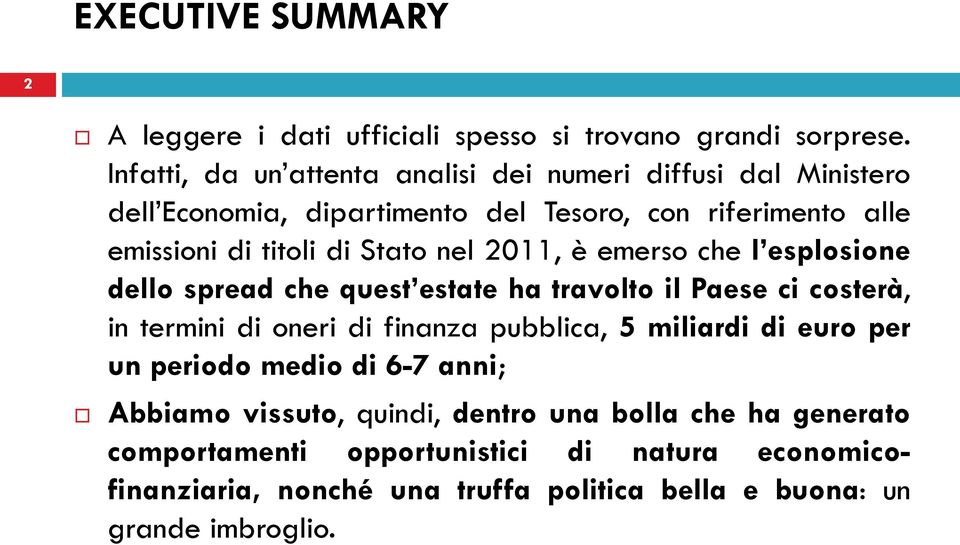 EXECUTIVE SUMMARY

2

□ A leggere i dati ufficiali spesso si trovano grandi sorprese. Infatti, da un'attenta analisi dei numeri diffusi dal Ministero dell'Economia, dipartimento del Tesoro, con riferimento alle emissioni di titoli di Stato nel 2011, è emerso che l'esplosione dello spread che quest'estate ha travolto il Paese ci costerà, in termini di oneri di finanza pubblica, 5 miliardi di euro per un periodo medio di 6-7 anni;

□ Abbiamo vissuto, quindi, dentro una bolla che ha generato comportamenti opportunistici di natura economico-finanziaria, nonché una truffa politica bella e buona: un grande imbroglio.